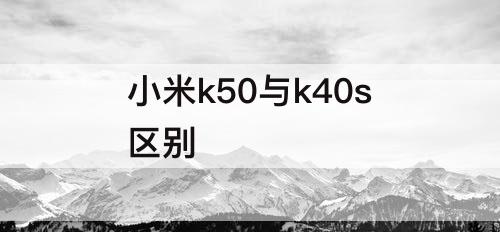 小米k50与k40s区别